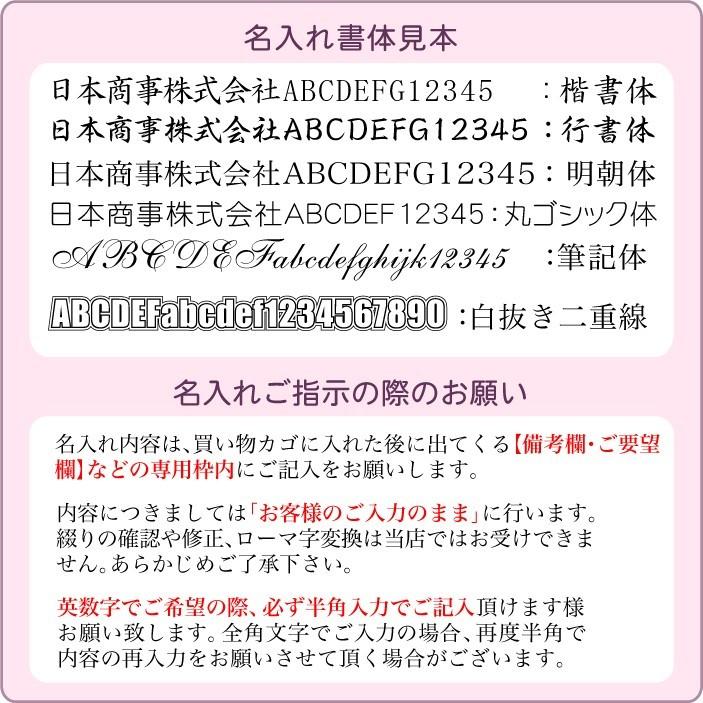 名入れ書体見本

日本商事株式会社ABCDEFG12345　：楷書体
日本商事株式会社ABCDEFG12345：行書体
日本商事株式会社ABCDEFG12345：明朝体
日本商事株式会社ABCDEF12345：丸ゴシック体
ABCDEFabcdefghijk12345　：筆記体
ABCDEFabcdef1234567890：白抜き二重線

名入れご指示の際のお願い

名入れ内容は、買い物カゴに入れた後に出てくる【備考欄・ご要望欄】などの専用枠内にご記入をお願いします。

内容につきましては「お客様のご入力のまま」に行います。綴りの確認や修正、ローマ字変換は当店ではお受けできません。あらかじめご了承下さい。

英数字でご希望の際、必ず半角入力でご記入頂けます様お願い致します。全角文字でご入力の場合、再度半角で内容の再入力をお願いさせて頂く場合がございます。